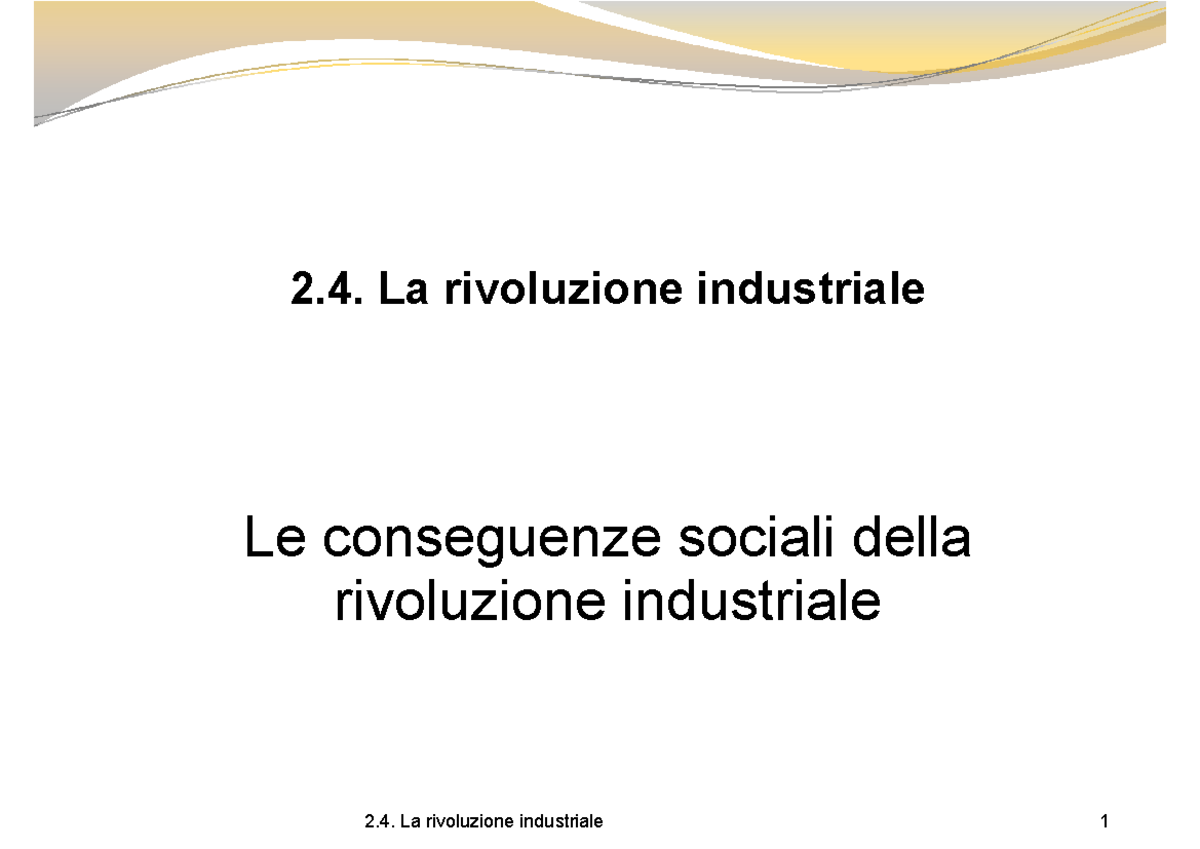 2.4. La rivoluzione industriale

Le conseguenze sociali della rivoluzione industriale

2.4. La rivoluzione industriale

1